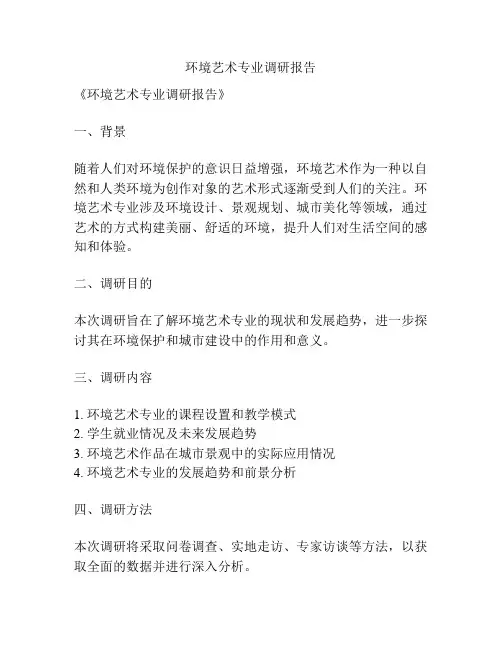 环境艺术专业调研报告

《环境艺术专业调研报告》

一、背景

随着人们对环境保护的意识日益增强，环境艺术作为一种以自然和人类环境为创作对象的艺术形式逐渐受到人们的关注。环境艺术专业涉及环境设计、景观规划、城市美化等领域，通过艺术的方式构建美丽、舒适的环境，提升人们对生活空间的感知和体验。

二、调研目的

本次调研旨在了解环境艺术专业的现状和发展趋势，进一步探讨其在环境保护和城市建设中的作用和意义。

三、调研内容

1. 环境艺术专业的课程设置和教学模式
2. 学生就业情况及未来发展趋势
3. 环境艺术作品在城市景观中的实际应用情况
4. 环境艺术专业的发展趋势和前景分析

四、调研方法

本次调研将采取问卷调查、实地走访、专家访谈等方法，以获取全面的数据并进行深入分析。